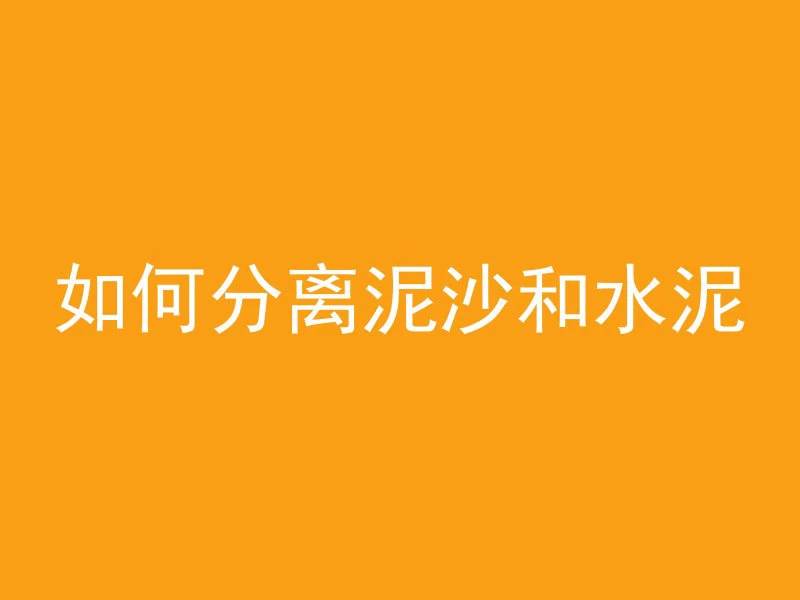 如何分离泥沙和水泥